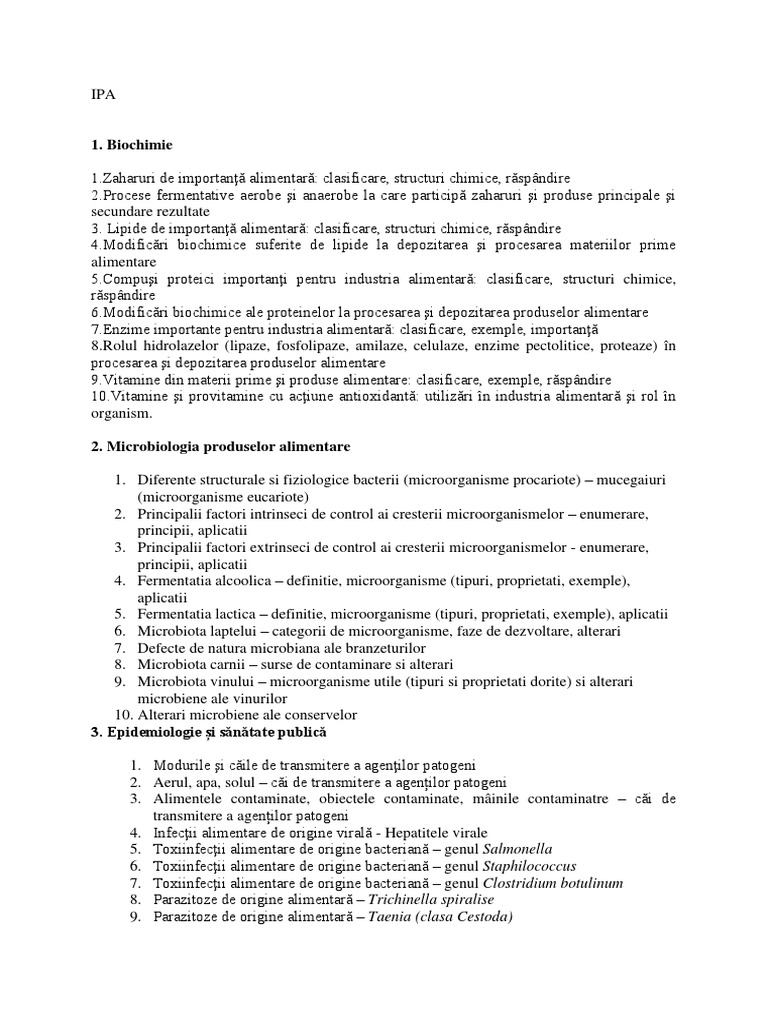 IPA

1. Biochimie

1.Zaharuri de importanţă alimentară: clasificare, structuri chimice, răspândire
2.Procese fermentative aerobe şi anaerobe la care participă zaharuri şi produse principale şi secundare rezultate
3. Lipide de importanţă alimentară: clasificare, structuri chimice, răspândire
4.Modificări biochimice suferite de lipide la depozitarea şi procesarea materiilor prime alimentare
5.Compuşi proteici importanţi pentru industria alimentară: clasificare, structuri chimice, răspândire
6.Modificări biochimice ale proteinelor la procesarea şi depozitarea produselor alimentare
7.Enzime importante pentru industria alimentară: clasificare, exemple, importanţă
8.Rolul hidrolazelor (lipaze, fosfolipaze, amilaze, celulaze, enzime pectolitice, proteaze) în procesarea şi depozitarea produselor alimentare
9.Vitamine din materii prime şi produse alimentare: clasificare, exemple, răspândire
10.Vitamine şi provitamine cu acţiune antioxidantă: utilizări în industria alimentară şi rol în organism.

2. Microbiologia produselor alimentare

1. Diferente structurale si fiziologice bacterii (microorganisme procariote) – mucegaiuri (microorganisme eucariote)
2. Principalii factori intrinseci de control ai cresterii microorganismelor – enumerare, principii, aplicatii
3. Principalii factori extrinseci de control ai cresterii microorganismelor - enumerare, principii, aplicatii
4. Fermentatia alcoolica – definitie, microorganisme (tipuri, proprietati, exemple), aplicatii
5. Fermentatia lactica – definitie, microorganisme (tipuri, proprietati, exemple), aplicatii
6. Microbiota laptelui – categorii de microorganisme, faze de dezvoltare, alterari
7. Defecte de natura microbiana ale branzeturilor
8. Microbiota carnii – surse de contaminare si alterari
9. Microbiota vinului – microorganisme utile (tipuri si proprietati dorite) si alterari microbiene ale vinurilor
10. Alterari microbiene ale conservelor
3. Epidemiologie şi sănătate publică

1. Modurile şi căile de transmitere a agenţilor patogeni
2. Aerul, apa, solul – căi de transmitere a agenţilor patogeni
3. Alimentele contaminate, obiectele contaminate, mâinile contaminatre – căi de transmitere a agenţilor patogeni
4. Infecţii alimentare de origine virală - Hepatitele virale
5. Toxiinfecţii alimentare de origine bacteriană – genul Salmonella
6. Toxiinfecţii alimentare de origine bacteriană – genul Staphilococcus
7. Toxiinfecţii alimentare de origine bacteriană – genul Clostridium botulinum
8. Parazitoze de origine alimentară – Trichinella spiralise
9. Parazitoze de origine alimentară – Taenia (clasa Cestoda)